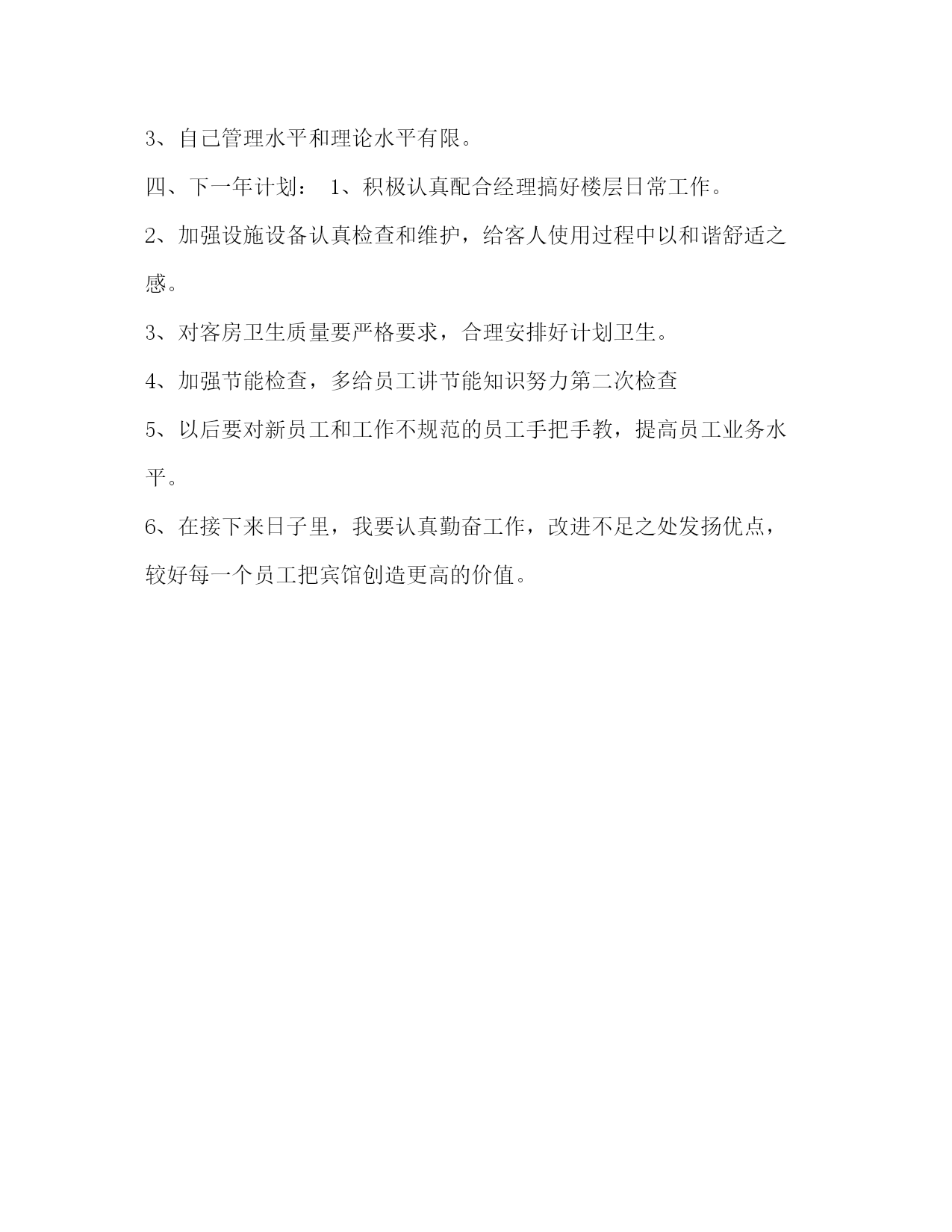 3、自己管理水平和理论水平有限。

四、下一年计划： 1、积极认真配合经理搞好楼层日常工作。

2、加强设施设备认真检查和维护，给客人使用过程中以和谐舒适之感。

3、对客房卫生质量要严格要求，合理安排好计划卫生。

4、加强节能检查，多给员工讲节能知识努力第二次检查

5、以后要对新员工和工作不规范的员工手把手教，提高员工业务水平。

6、在接下来日子里，我要认真勤奋工作，改进不足之处发扬优点，较好每一个员工把宾馆创造更高的价值。